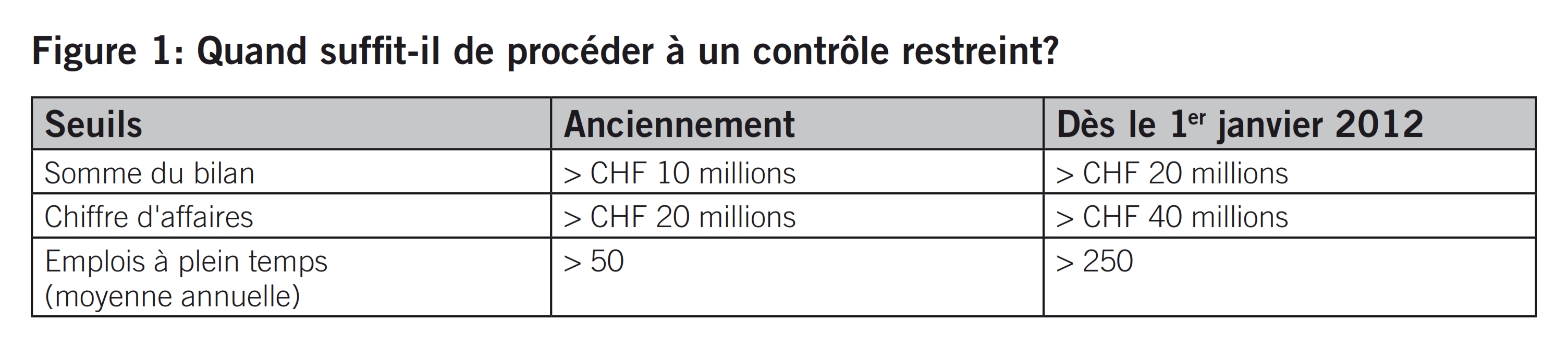 Figure 1: Quand suffit-il de procéder à un contrôle restreint?

| Seuils | Anciennement | Dès le 1er janvier 2012 |
|---|---|---|
| Somme du bilan | > CHF 10 millions | > CHF 20 millions |
| Chiffre d'affaires | > CHF 20 millions | > CHF 40 millions |
| Emplois à plein temps (moyenne annuelle) | > 50 | > 250 |